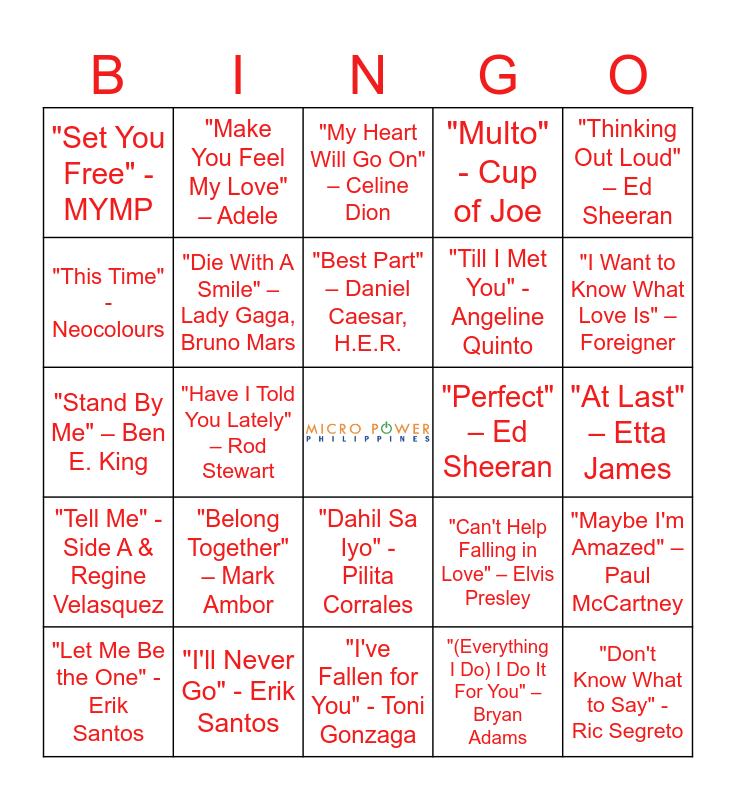 | B | I | N | G | O |
|---|---|---|---|---|
| "Set You Free" - MYMP | "Make You Feel My Love" – Adele | "My Heart Will Go On" – Celine Dion | "Multo" - Cup of Joe | "Thinking Out Loud" – Ed Sheeran |
| "This Time" - Neocolours | "Die With A Smile" – Lady Gaga, Bruno Mars | "Best Part" – Daniel Caesar, H.E.R. | "Till I Met You" - Angeline Quinto | "I Want to Know What Love Is" – Foreigner |
| "Stand By Me" – Ben E. King | "Have I Told You Lately" – Rod Stewart | MICRO POWER PHILIPPINES | "Perfect" – Ed Sheeran | "At Last" – Etta James |
| "Tell Me" - Side A & Regine Velasquez | "Belong Together" – Mark Ambor | "Dahil Sa Iyo" - Pilita Corrales | "Can't Help Falling in Love" – Elvis Presley | "Maybe I'm Amazed" – Paul McCartney |
| "Let Me Be the One" - Erik Santos | "I'll Never Go" - Erik Santos | "I've Fallen for You" - Toni Gonzaga | "(Everything I Do) I Do It For You" – Bryan Adams | "Don't Know What to Say" - Ric Segreto |